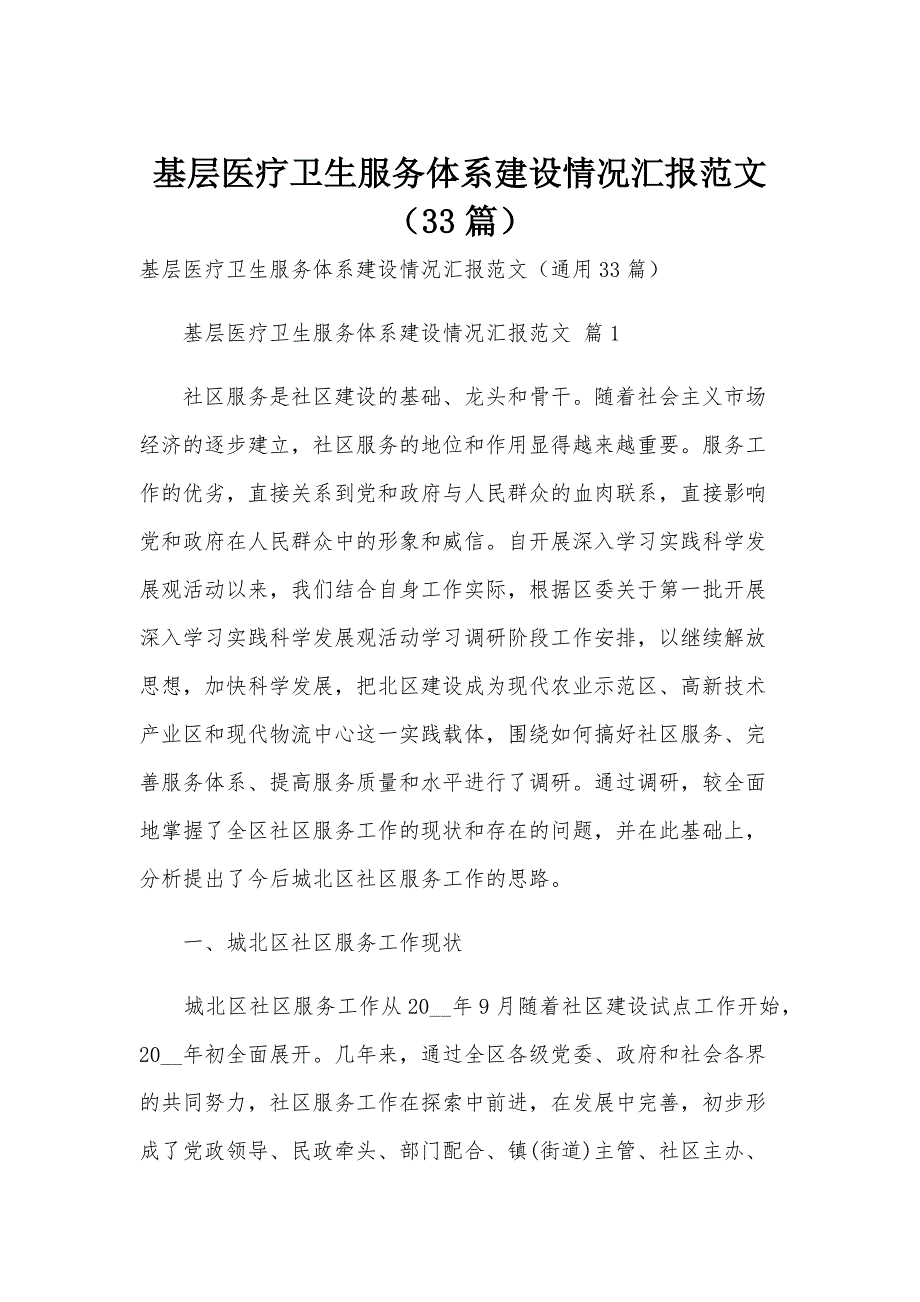 基层医疗卫生服务体系建设情况汇报范文（33篇）

基层医疗卫生服务体系建设情况汇报范文（通用33篇）

基层医疗卫生服务体系建设情况汇报范文 篇1

社区服务是社区建设的基础、龙头和骨干。随着社会主义市场经济的逐步建立，社区服务的地位和作用显得越来越重要。服务工作的优劣，直接关系到党和政府与人民群众的血肉联系，直接影响党和政府在人民群众中的形象和威信。自开展深入学习实践科学发展观活动以来，我们结合自身工作实际，根据区委关于第一批开展深入学习实践科学发展观活动学习调研阶段工作安排，以继续解放思想，加快科学发展，把北区建设成为现代农业示范区、高新技术产业区和现代物流中心这一实践载体，围绕如何搞好社区服务、完善服务体系、提高服务质量和水平进行了调研。通过调研，较全面地掌握了全区社区服务工作的现状和存在的问题，并在此基础上，分析提出了今后城北区社区服务工作的思路。

一、城北区社区服务工作现状

城北区社区服务工作从20__年9月随着社区建设试点工作开始，20__年初全面展开。几年来，通过全区各级党委、政府和社会各界的共同努力，社区服务工作在探索中前进，在发展中完善，初步形成了党政领导、民政牵头、部门配合、镇(街道)主管、社区主办、